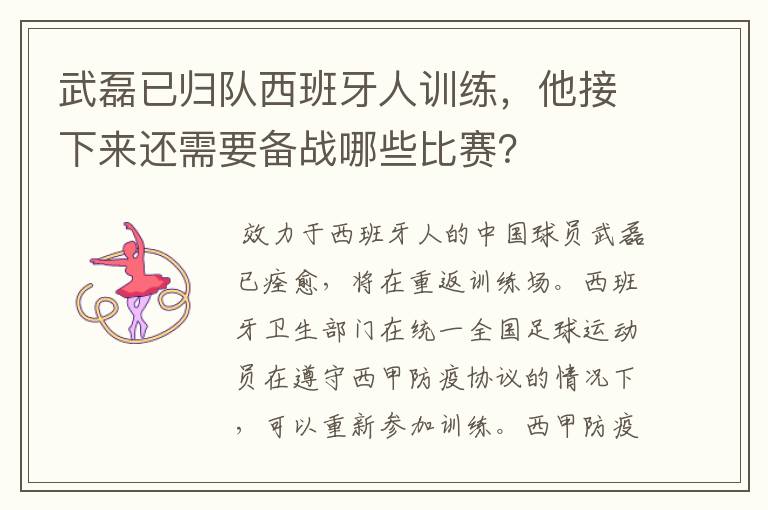 武磊已归队西班牙人训练，他接下来还需要备战哪些比赛？

效力于西班牙人的中国球员武磊已痊愈，将在重返训练场。西班牙卫生部门在统一全国足球运动员在遵守西甲防疫协议的情况下，可以重新参加训练。西甲防疫